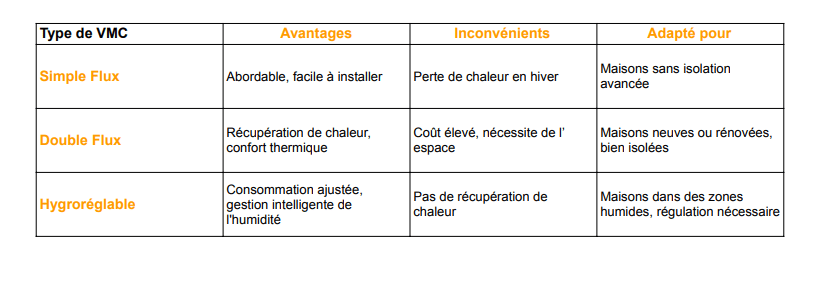 | Type de VMC | Avantages | Inconvénients | Adapté pour |
|---|---|---|---|
| Simple Flux | Abordable, facile à installer | Perte de chaleur en hiver | Maisons sans isolation avancée |
| Double Flux | Récupération de chaleur, confort thermique | Coût élevé, nécessite de l' espace | Maisons neuves ou rénovées, bien isolées |
| Hygroréglable | Consommation ajustée, gestion intelligente de l'humidité | Pas de récupération de chaleur | Maisons dans des zones humides, régulation nécessaire |